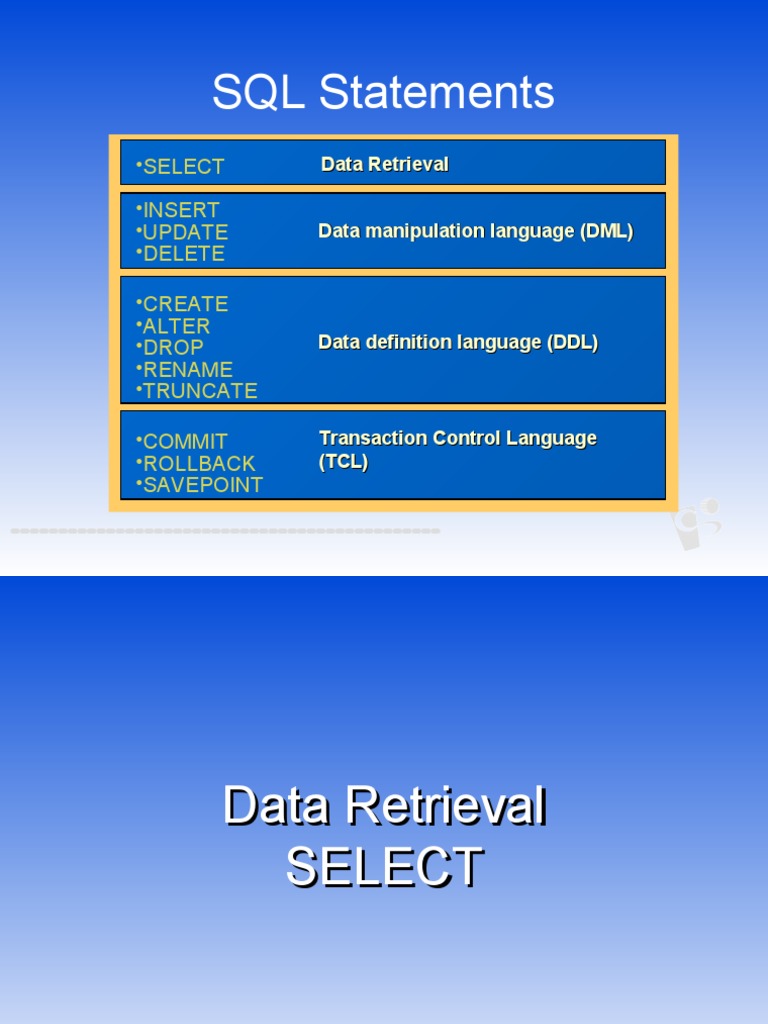 SQL Statements

• SELECT

Data Retrieval

• INSERT
• UPDATE
• DELETE

Data manipulation language (DML)

• CREATE
• ALTER
• DROP
• RENAME
• TRUNCATE

Data definition language (DDL)

• COMMIT
• ROLLBACK
• SAVEPOINT

Transaction Control Language (TCL)

Data Retrieval
SELECT